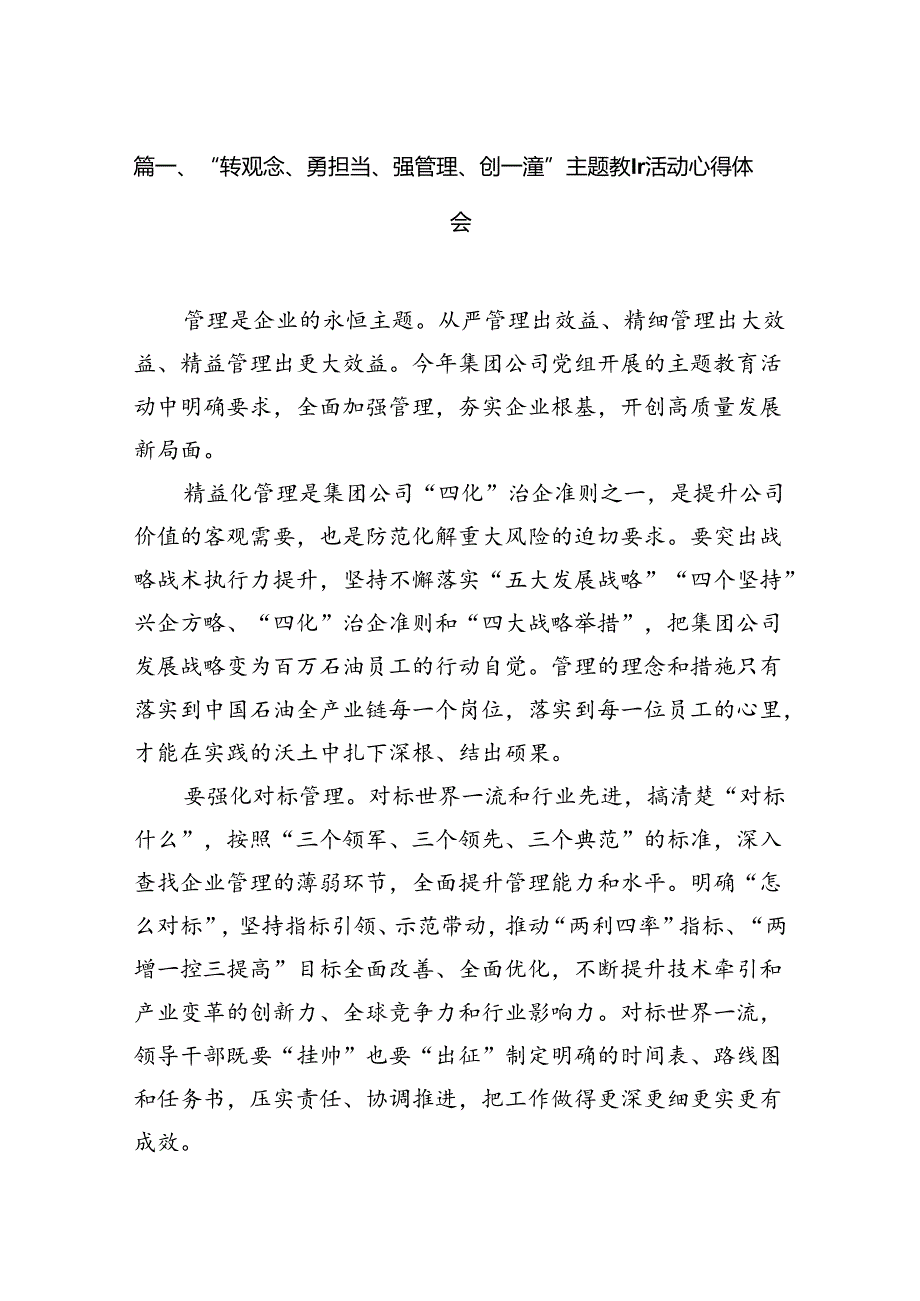 篇一、“转观念、勇担当、强管理、创一潼”主题教Ir活动心得体会

管理是企业的永恒主题。从严管理出效益、精细管理出大效益、精益管理出更大效益。今年集团公司党组开展的主题教育活动中明确要求，全面加强管理，夯实企业根基，开创高质量发展新局面。

精益化管理是集团公司“四化”治企准则之一，是提升公司价值的客观需要，也是防范化解重大风险的迫切要求。要突出战略战术执行力提升，坚持不懈落实“五大发展战略”“四个坚持”兴企方略、“四化”治企准则和“四大战略举措”，把集团公司发展战略变为百万石油员工的行动自觉。管理的理念和措施只有落实到中国石油全产业链每一个岗位，落实到每一位员工的心里，才能在实践的沃土中扎下深根、结出硕果。

要强化对标管理。对标世界一流和行业先进，搞清楚“对标什么”，按照“三个领军、三个领先、三个典范”的标准，深入查找企业管理的薄弱环节，全面提升管理能力和水平。明确“怎么对标”，坚持指标引领、示范带动，推动“两利四率”指标、“两增一控三提高”目标全面改善、全面优化，不断提升技术牵引和产业变革的创新力、全球竞争力和行业影响力。对标世界一流，领导干部既要“挂帅”也要“出征”制定明确的时间表、路线图和任务书，压实责任、协调推进，把工作做得更深更细更实更有成效。